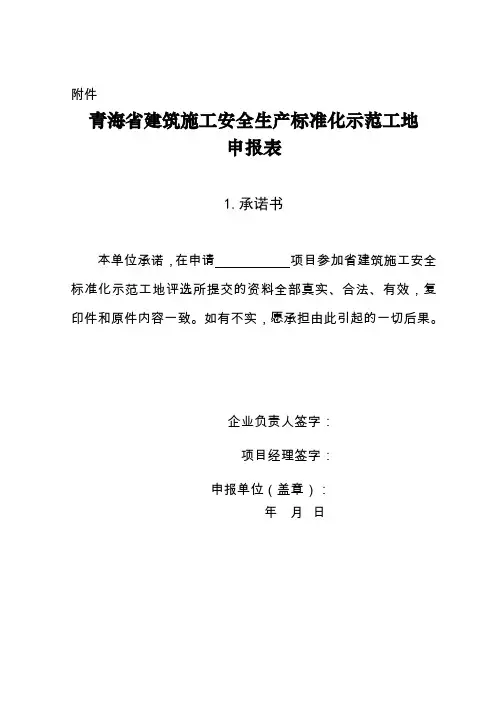 附件

青海省建筑施工安全生产标准化示范工地
申报表

1. 承诺书

本单位承诺，在申请__________项目参加省建筑施工安全标准化示范工地评选所提交的资料全部真实、合法、有效，复印件和原件内容一致。如有不实，愿承担由此引起的一切后果。

企业负责人签字：

项目经理签字：

申报单位（盖章）：

年 月 日